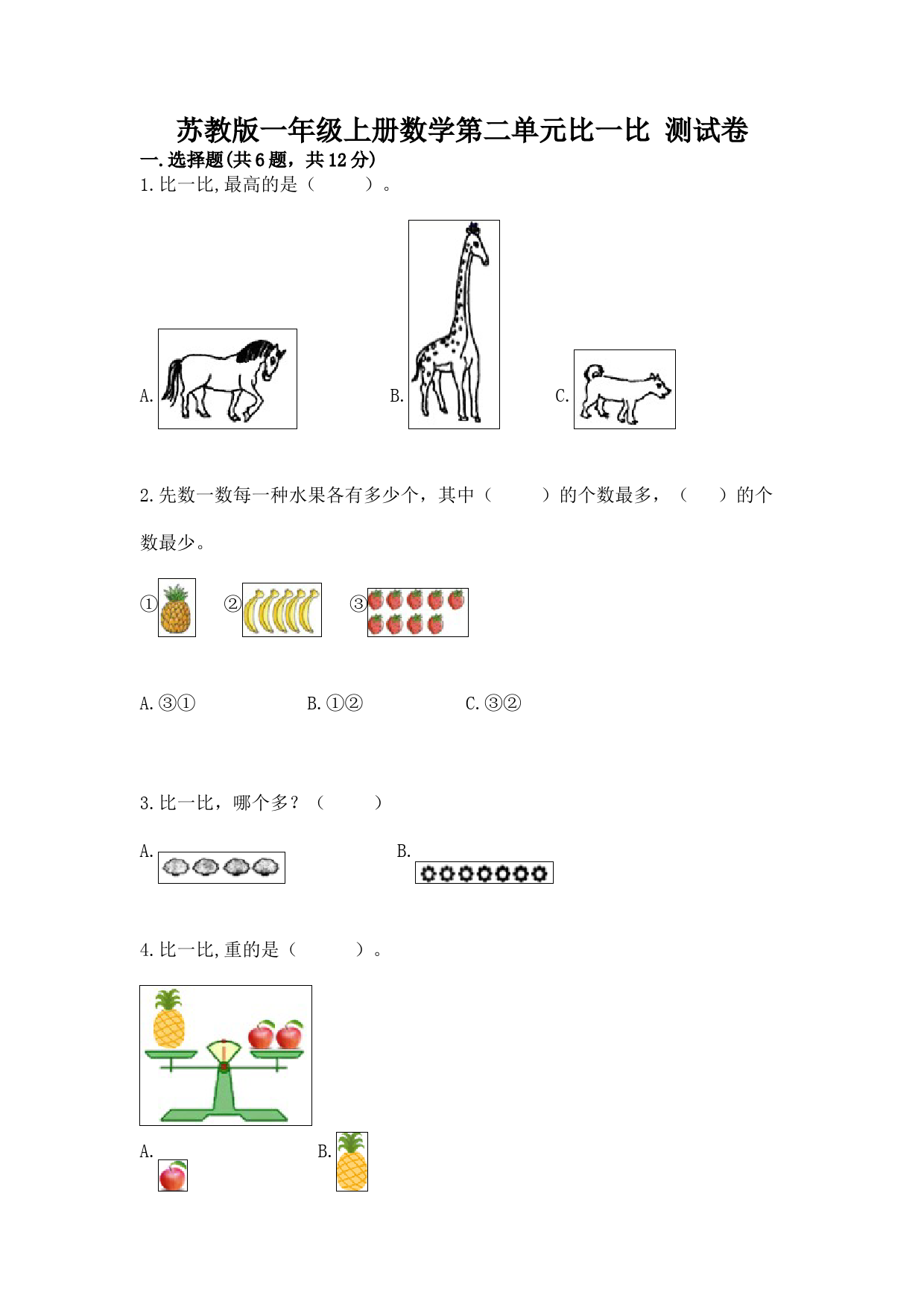 苏教版一年级上册数学第二单元比一比 测试卷

一.选择题(共6题，共12分)

1.比一比,最高的是（　　）。

A.　　B.　　C.

2.先数一数每一种水果各有多少个，其中（　　）的个数最多，（　　）的个数最少。

①　②　③

A.③①　　B.①②　　C.③②

3.比一比，哪个多？（　　）

A.　　B.

4.比一比,重的是（　　）。

A.　　B.